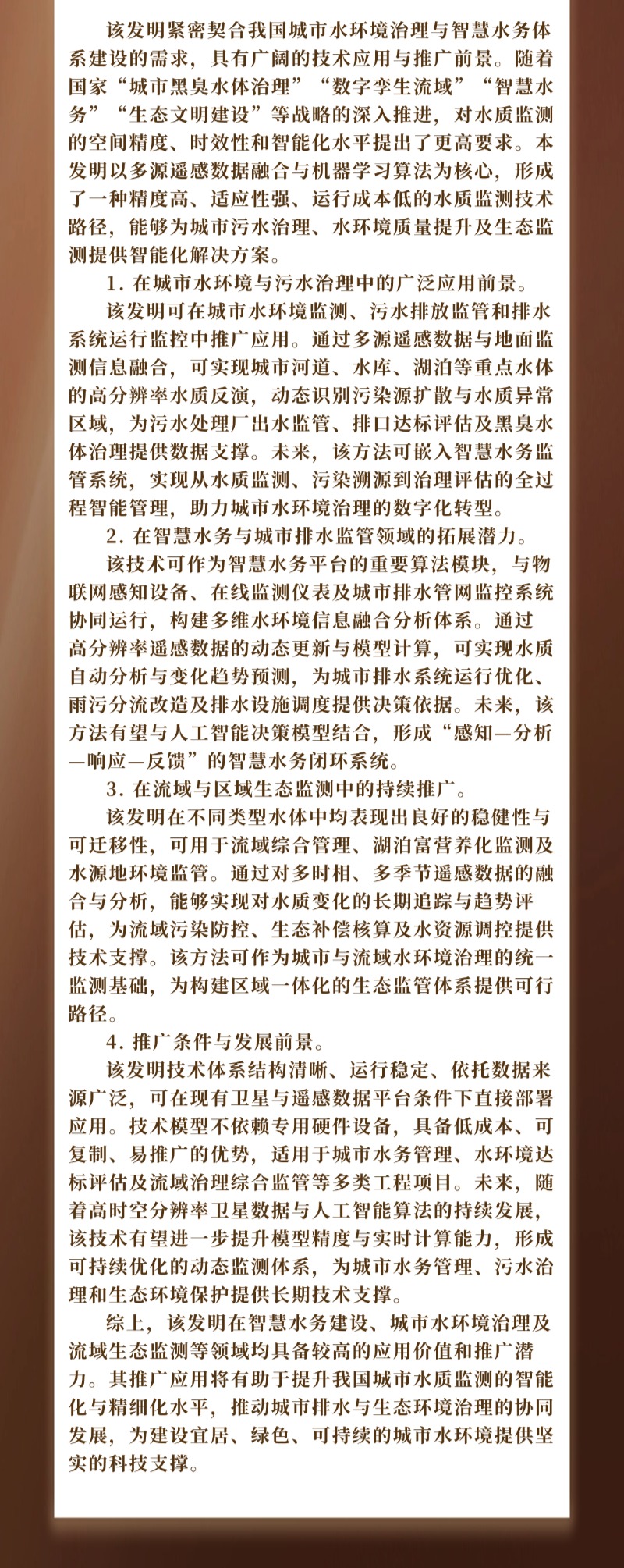 该发明紧密契合我国城市水环境治理与智慧水务体系建设的需求，具有广阔的技术应用与推广前景。随着国家“城市黑臭水体治理”“数字孪生流域”“智慧水务”“生态文明建设”等战略的深入推进，对水质监测的空间精度、时效性和智能化水平提出了更高要求。本发明以多源遥感数据融合与机器学习算法为核心，形成了一种精度高、适应性强、运行成本低的水质监测技术路径，能够为城市污水治理、水环境质量提升及生态监测提供智能化解决方案。

1. 在城市水环境与污水治理中的广泛应用前景。

该发明可在城市水环境监测、污水排放监管和排水系统运行监控中推广应用。通过多源遥感数据与地面监测信息融合，可实现城市河道、水库、湖泊等重点水体的高分辨率水质反演，动态识别污染源扩散与水质异常区域，为污水处理厂出水监管、排口达标评估及黑臭水体治理提供数据支撑。未来，该方法可嵌入智慧水务监管系统，实现从水质监测、污染溯源到治理评估的全过程智能管理，助力城市水环境治理的数字化转型。

2. 在智慧水务与城市排水监管领域的拓展潜力。

该技术可作为智慧水务平台的重要算法模块，与物联网感知设备、在线监测仪表及城市排水管网监控系统协同运行，构建多维水环境信息融合分析体系。通过高分辨率遥感数据的动态更新与模型计算，可实现水质自动分析与变化趋势预测，为城市排水系统运行优化、雨污分流改造及排水设施调度提供决策依据。未来，该方法有望与人工智能决策模型结合，形成“感知—分析—响应—反馈”的智慧水务闭环系统。

3. 在流域与区域生态监测中的持续推广。

该发明在不同类型水体中均表现出良好的稳健性与可迁移性，可用于流域综合管理、湖泊富营养化监测及水源地环境监管。通过对多时相、多季节遥感数据的融合与分析，能够实现对水质变化的长期追踪与趋势评估，为流域污染防控、生态补偿核算及水资源调控提供技术支撑。该方法可作为城市与流域水环境治理的统一监测基础，为构建区域一体化的生态监管体系提供可行路径。

4. 推广条件与发展前景。

该发明技术体系结构清晰、运行稳定、依托数据来源广泛，可在现有卫星与遥感数据平台条件下直接部署应用。技术模型不依赖专用硬件设备，具备低成本、可复制、易推广的优势，适用于城市水务管理、水环境达标评估及流域治理综合监管等多类工程项目。未来，随着高时空分辨率卫星数据与人工智能算法的持续发展，该技术有望进一步提升模型精度与实时计算能力，形成可持续优化的动态监测体系，为城市水务管理、污水治理和生态环境保护提供长期技术支撑。

综上，该发明在智慧水务建设、城市水环境治理及流域生态监测等领域均具备较高的应用价值和推广潜力。其推广应用将有助于提升我国城市水质监测的智能化与精细化水平，推动城市排水与生态环境治理的协同发展，为建设宜居、绿色、可持续的城市水环境提供坚实的科技支撑。